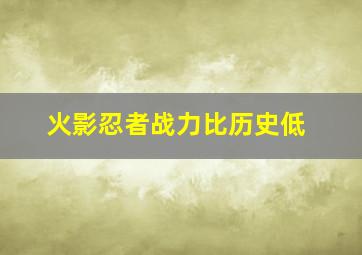 火影忍者战力比历史低